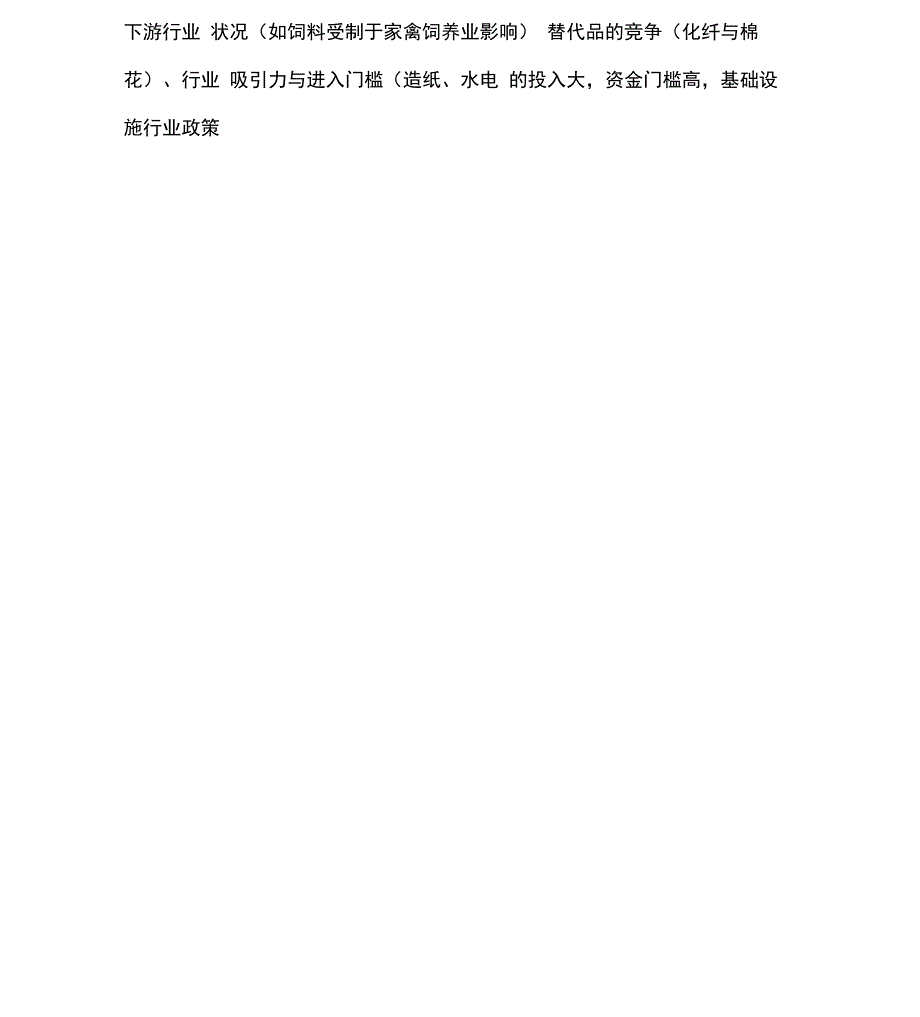 下游行业 状况（如饲料受制于家禽饲养业影响） 替代品的竞争（化纤与棉花）、行业 吸引力与进入门槛（造纸、水电 的投入大，资金门槛高，基础设施行业政策